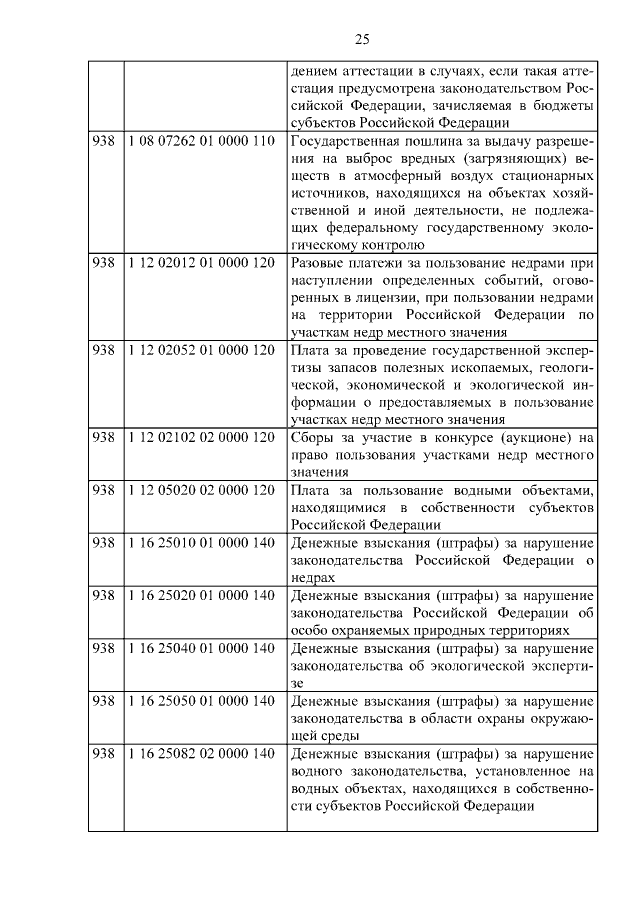 25

| | | |
|---|---|---|
| | | дением аттестации в случаях, если такая аттестация предусмотрена законодательством Российской Федерации, зачисляемая в бюджеты субъектов Российской Федерации |
| 938 | 1 08 07262 01 0000 110 | Государственная пошлина за выдачу разрешения на выброс вредных (загрязняющих) веществ в атмосферный воздух стационарных источников, находящихся на объектах хозяйственной и иной деятельности, не подлежащих федеральному государственному экологическому контролю |
| 938 | 1 12 02012 01 0000 120 | Разовые платежи за пользование недрами при наступлении определенных событий, оговоренных в лицензии, при пользовании недрами на территории Российской Федерации по участкам недр местного значения |
| 938 | 1 12 02052 01 0000 120 | Плата за проведение государственной экспертизы запасов полезных ископаемых, геологической, экономической и экологической информации о предоставляемых в пользование участках недр местного значения |
| 938 | 1 12 02102 02 0000 120 | Сборы за участие в конкурсе (аукционе) на право пользования участками недр местного значения |
| 938 | 1 12 05020 02 0000 120 | Плата за пользование водными объектами, находящимися в собственности субъектов Российской Федерации |
| 938 | 1 16 25010 01 0000 140 | Денежные взыскания (штрафы) за нарушение законодательства Российской Федерации о недрах |
| 938 | 1 16 25020 01 0000 140 | Денежные взыскания (штрафы) за нарушение законодательства Российской Федерации об особо охраняемых природных территориях |
| 938 | 1 16 25040 01 0000 140 | Денежные взыскания (штрафы) за нарушение законодательства об экологической экспертизе |
| 938 | 1 16 25050 01 0000 140 | Денежные взыскания (штрафы) за нарушение законодательства в области охраны окружающей среды |
| 938 | 1 16 25082 02 0000 140 | Денежные взыскания (штрафы) за нарушение водного законодательства, установленное на водных объектах, находящихся в собственности субъектов Российской Федерации |